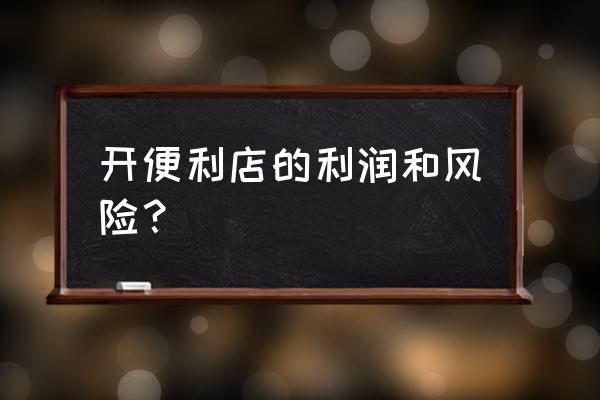 开便利店的利润和风险？